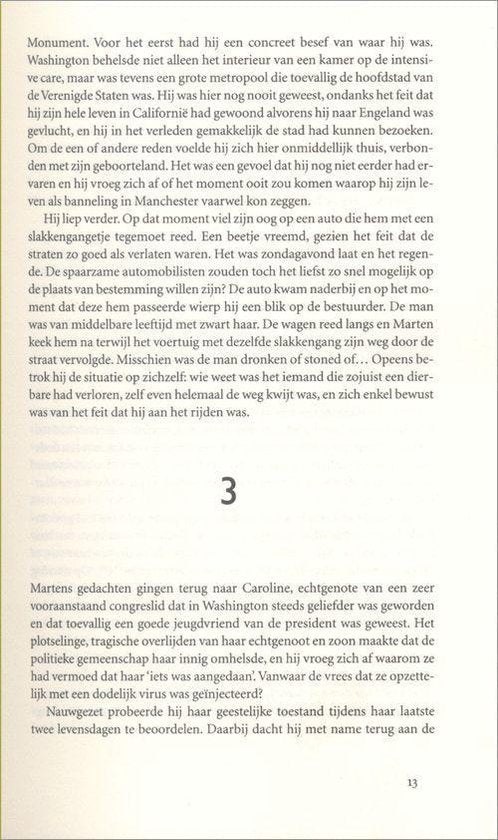 Monument. Voor het eerst had hij een concreet besef van waar hij was. Washington behelsde niet alleen het interieur van een kamer op de intensive care, maar was tevens een grote metropool die toevallig de hoofdstad van de Verenigde Staten was. Hij was hier nog nooit geweest, ondanks het feit dat hij zijn hele leven in Californië had gewoond alvorens hij naar Engeland was gevlucht, en hij in het verleden gemakkelijk de stad had kunnen bezoeken. Om de een of andere reden voelde hij zich hier onmiddellijk thuis, verbonden met zijn geboorteland. Het was een gevoel dat hij nog niet eerder had ervaren en hij vroeg zich af of het moment ooit zou komen waarop hij zijn leven als banneling in Manchester vaarwel kon zeggen.

Hij liep verder. Op dat moment viel zijn oog op een auto die hem met een slakkengangetje tegemoet reed. Een beetje vreemd, gezien het feit dat de straten zo goed als verlaten waren. Het was zondagavond laat en het regende. De spaarzame automobilisten zouden toch het liefst zo snel mogelijk op de plaats van bestemming willen zijn? De auto kwam naderbij en op het moment dat deze hem passeerde wierp hij een blik op de bestuurder. De man was van middelbare leeftijd met zwart haar. De wagen reed langs en Marten keek hem na terwijl het voertuig met dezelfde slakkengang zijn weg door de straat vervolgde. Misschien was de man dronken of stoned of… Opeens betrok hij de situatie op zichzelf: wie weet was het iemand die zojuist een dierbare had verloren, zelf even helemaal de weg kwijt was, en zich enkel bewust was van het feit dat hij aan het rijden was.

3

Martens gedachten gingen terug naar Caroline, echtgenote van een zeer vooraanstaand congreslid dat in Washington steeds geliefder was geworden en dat toevallig een goede jeugdvriend van de president was geweest. Het plotselinge, tragische overlijden van haar echtgenoot en zoon maakte dat de politieke gemeenschap haar innig omhelsde, en hij vroeg zich af waarom ze had vermoed dat haar 'iets was aangedaan'. Vanwaar de vrees dat ze opzettelijk met een dodelijk virus was geïnjecteerd?

Nauwgezet probeerde hij haar geestelijke toestand tijdens haar laatste twee levensdagen te beoordelen. Daarbij dacht hij met name terug aan de

13